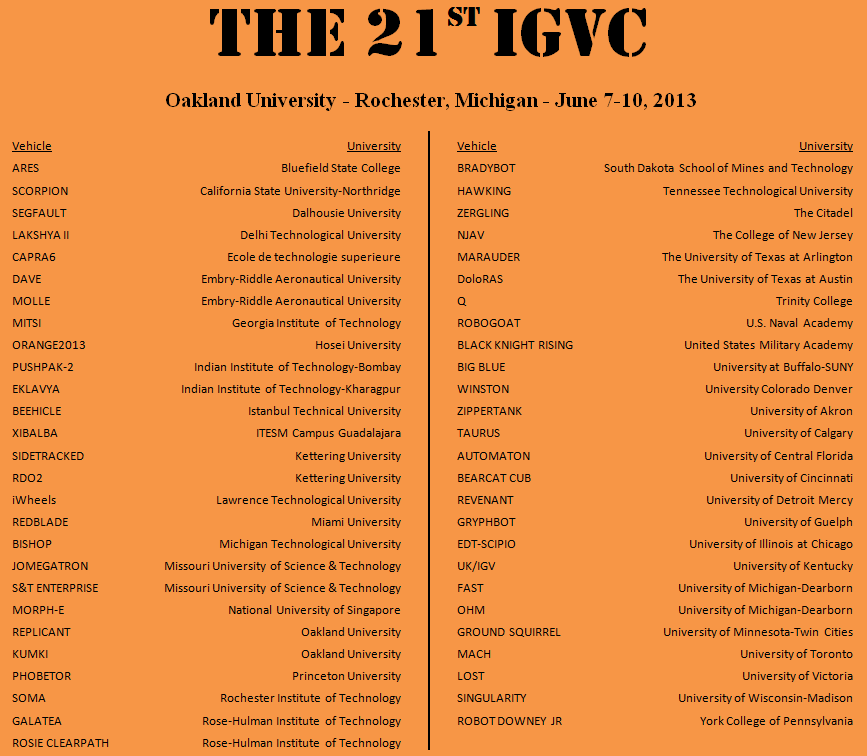 THE 21$^{ST}$ IGVC

Oakland University - Rochester, Michigan - June 7-10, 2013

| Vehicle | University |
|---|---|
| ARES | Bluefield State College |
| SCORPION | California State University-Northridge |
| SEGFAULT | Dalhousie University |
| LAKSHYA II | Delhi Technological University |
| CAPRA6 | Ecole de technologie superieure |
| DAVE | Embry-Riddle Aeronautical University |
| MOLLE | Embry-Riddle Aeronautical University |
| MITSI | Georgia Institute of Technology |
| ORANGE2013 | Hosei University |
| PUSHPAK-2 | Indian Institute of Technology-Bombay |
| EKLAVYA | Indian Institute of Technology-Kharagpur |
| BEEHICLE | Istanbul Technical University |
| XIBALBA | ITESM Campus Guadalajara |
| SIDETRACKED | Kettering University |
| RDO2 | Kettering University |
| iWheels | Lawrence Technological University |
| REDBLADE | Miami University |
| BISHOP | Michigan Technological University |
| JOMEGATRON | Missouri University of Science & Technology |
| S&T ENTERPRISE | Missouri University of Science & Technology |
| MORPH-E | National University of Singapore |
| REPLICANT | Oakland University |
| KUMKI | Oakland University |
| PHOBETOR | Princeton University |
| SOMA | Rochester Institute of Technology |
| GALATEA | Rose-Hulman Institute of Technology |
| ROSIE CLEARPATH | Rose-Hulman Institute of Technology |

| Vehicle | University |
|---|---|
| BRADYBOT | South Dakota School of Mines and Technology |
| HAWKING | Tennessee Technological University |
| ZERGLING | The Citadel |
| NJAV | The College of New Jersey |
| MARAUDER | The University of Texas at Arlington |
| DoloRAS | The University of Texas at Austin |
| Q | Trinity College |
| ROBOGOAT | U.S. Naval Academy |
| BLACK KNIGHT RISING | United States Military Academy |
| BIG BLUE | University at Buffalo-SUNY |
| WINSTON | University Colorado Denver |
| ZIPPERTANK | University of Akron |
| TAURUS | University of Calgary |
| AUTOMATON | University of Central Florida |
| BEARCAT CUB | University of Cincinnati |
| REVENANT | University of Detroit Mercy |
| GRYPHBOT | University of Guelph |
| EDT-SCIPIO | University of Illinois at Chicago |
| UK/IGV | University of Kentucky |
| FAST | University of Michigan-Dearborn |
| OHM | University of Michigan-Dearborn |
| GROUND SQUIRREL | University of Minnesota-Twin Cities |
| MACH | University of Toronto |
| LOST | University of Victoria |
| SINGULARITY | University of Wisconsin-Madison |
| ROBOT DOWNEY JR | York College of Pennsylvania |